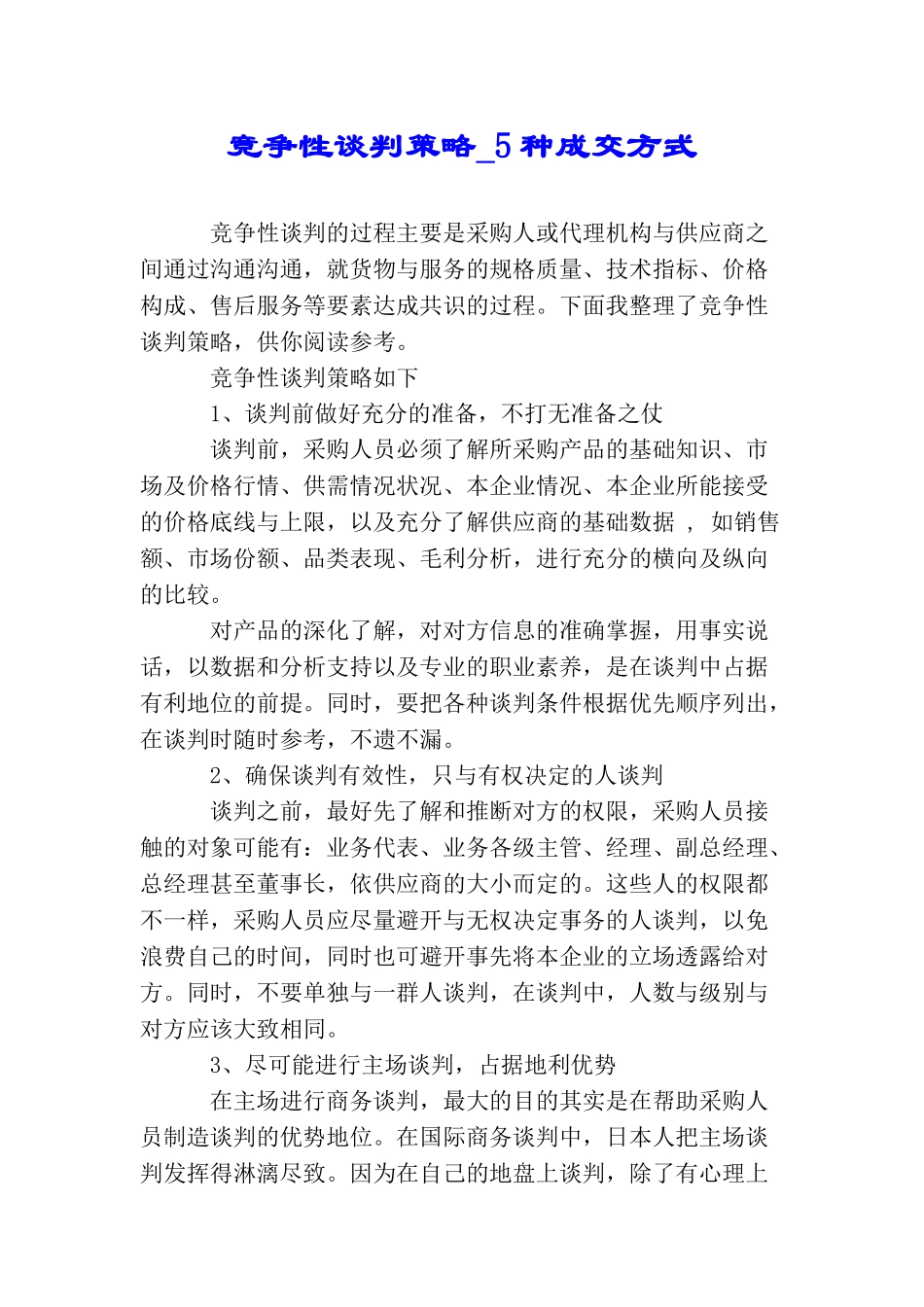 竞争性谈判策略_5种成交方式

竞争性谈判的过程主要是采购人或代理机构与供应商之间通过沟通沟通，就货物与服务的规格质量、技术指标、价格构成、售后服务等要素达成共识的过程。下面我整理了竞争性谈判策略，供你阅读参考。

竞争性谈判策略如下

1、谈判前做好充分的准备，不打无准备之仗

谈判前，采购人员必须了解所采购产品的基础知识、市场及价格行情、供需情况状况、本企业情况、本企业所能接受的价格底线与上限，以及充分了解供应商的基础数据 ， 如销售额、市场份额、品类表现、毛利分析，进行充分的横向及纵向的比较。

对产品的深化了解，对对方信息的准确掌握，用事实说话，以数据和分析支持以及专业的职业素养，是在谈判中占据有利地位的前提。同时，要把各种谈判条件根据优先顺序列出，在谈判时随时参考，不遗不漏。

2、确保谈判有效性，只与有权决定的人谈判

谈判之前，最好先了解和推断对方的权限，采购人员接触的对象可能有：业务代表、业务各级主管、经理、副总经理、总经理甚至董事长，依供应商的大小而定的。这些人的权限都不一样，采购人员应尽量避开与无权决定事务的人谈判，以免浪费自己的时间，同时也可避开事先将本企业的立场透露给对方。同时，不要单独与一群人谈判，在谈判中，人数与级别与对方应该大致相同。

3、尽可能进行主场谈判，占据地利优势

在主场进行商务谈判，最大的目的其实是在帮助采购人员制造谈判的优势地位。在国际商务谈判中，日本人把主场谈判发挥得淋漓尽致。因为在自己的地盘上谈判，除了有心理上